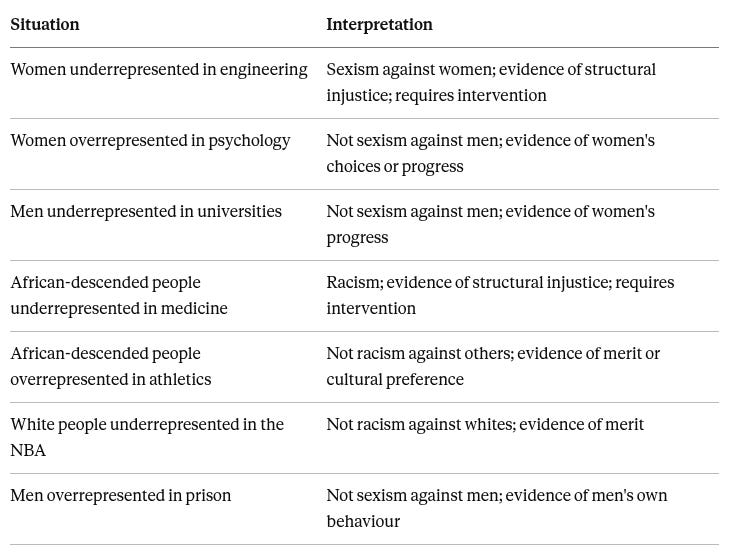 | Situation | Interpretation |
|---|---|
| Women underrepresented in engineering | Sexism against women; evidence of structural injustice; requires intervention |
| Women overrepresented in psychology | Not sexism against men; evidence of women's choices or progress |
| Men underrepresented in universities | Not sexism against men; evidence of women's progress |
| African-descended people underrepresented in medicine | Racism; evidence of structural injustice; requires intervention |
| African-descended people overrepresented in athletics | Not racism against others; evidence of merit or cultural preference |
| White people underrepresented in the NBA | Not racism against whites; evidence of merit |
| Men overrepresented in prison | Not sexism against men; evidence of men's own behaviour |